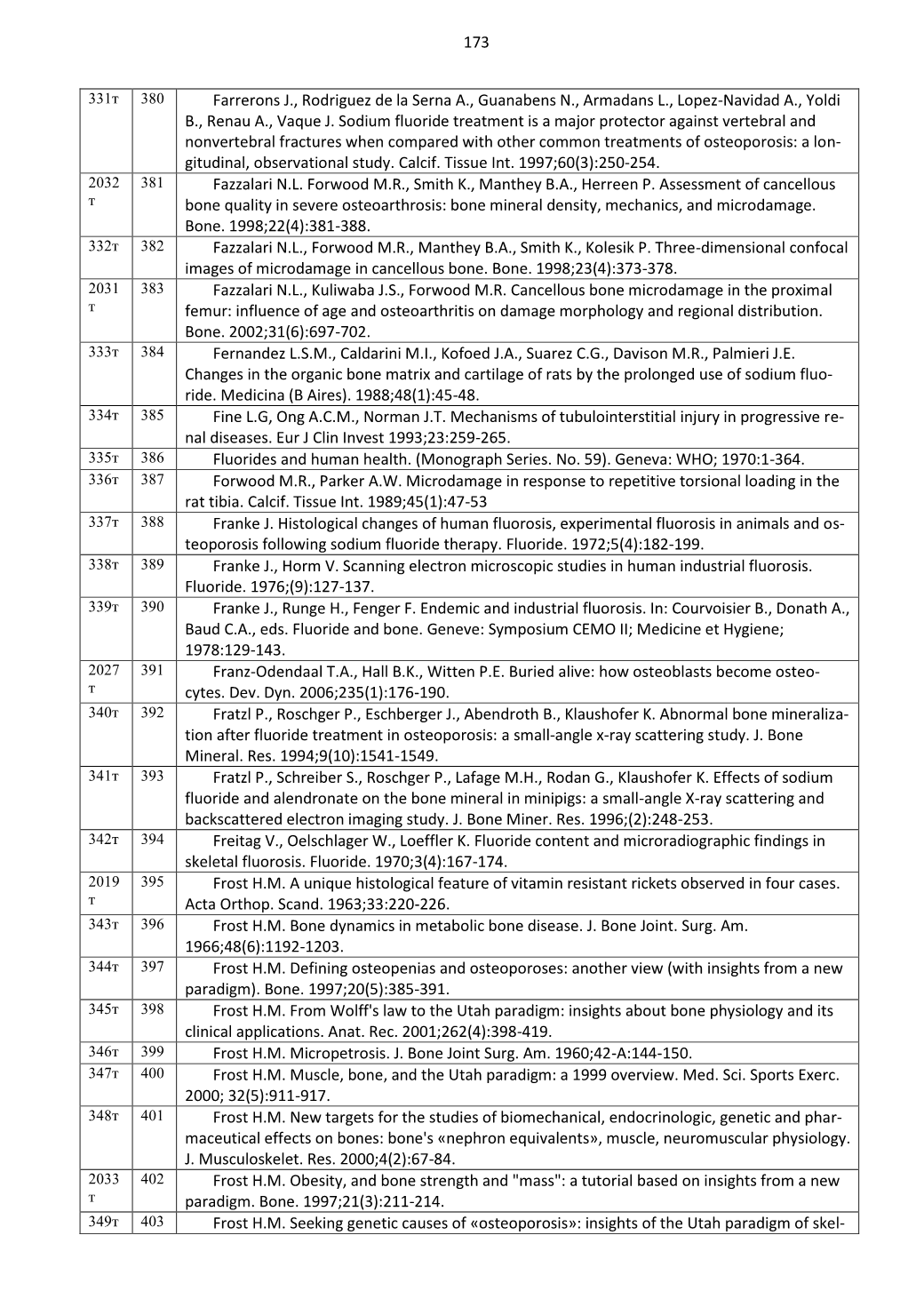 173

| | | |
|---|---|---|
| 331т | 380 | Farrerons J., Rodriguez de la Serna A., Guanabens N., Armadans L., Lopez-Navidad A., Yoldi B., Renau A., Vaque J. Sodium fluoride treatment is a major protector against vertebral and nonvertebral fractures when compared with other common treatments of osteoporosis: a longitudinal, observational study. Calcif. Tissue Int. 1997;60(3):250-254. |
| 2032 т | 381 | Fazzalari N.L. Forwood M.R., Smith K., Manthey B.A., Herreen P. Assessment of cancellous bone quality in severe osteoarthrosis: bone mineral density, mechanics, and microdamage. Bone. 1998;22(4):381-388. |
| 332т | 382 | Fazzalari N.L., Forwood M.R., Manthey B.A., Smith K., Kolesik P. Three-dimensional confocal images of microdamage in cancellous bone. Bone. 1998;23(4):373-378. |
| 2031 т | 383 | Fazzalari N.L., Kuliwaba J.S., Forwood M.R. Cancellous bone microdamage in the proximal femur: influence of age and osteoarthritis on damage morphology and regional distribution. Bone. 2002;31(6):697-702. |
| 333т | 384 | Fernandez L.S.M., Caldarini M.I., Kofoed J.A., Suarez C.G., Davison M.R., Palmieri J.E. Changes in the organic bone matrix and cartilage of rats by the prolonged use of sodium fluoride. Medicina (B Aires). 1988;48(1):45-48. |
| 334т | 385 | Fine L.G, Ong A.C.M., Norman J.T. Mechanisms of tubulointerstitial injury in progressive renal diseases. Eur J Clin Invest 1993;23:259-265. |
| 335т | 386 | Fluorides and human health. (Monograph Series. No. 59). Geneva: WHO; 1970:1-364. |
| 336т | 387 | Forwood M.R., Parker A.W. Microdamage in response to repetitive torsional loading in the rat tibia. Calcif. Tissue Int. 1989;45(1):47-53 |
| 337т | 388 | Franke J. Histological changes of human fluorosis, experimental fluorosis in animals and osteoporosis following sodium fluoride therapy. Fluoride. 1972;5(4):182-199. |
| 338т | 389 | Franke J., Horm V. Scanning electron microscopic studies in human industrial fluorosis. Fluoride. 1976;(9):127-137. |
| 339т | 390 | Franke J., Runge H., Fenger F. Endemic and industrial fluorosis. In: Courvoisier B., Donath A., Baud C.A., eds. Fluoride and bone. Geneve: Symposium CEMO II; Medicine et Hygiene; 1978:129-143. |
| 2027 т | 391 | Franz-Odendaal T.A., Hall B.K., Witten P.E. Buried alive: how osteoblasts become osteocytes. Dev. Dyn. 2006;235(1):176-190. |
| 340т | 392 | Fratzl P., Roschger P., Eschberger J., Abendroth B., Klaushofer K. Abnormal bone mineralization after fluoride treatment in osteoporosis: a small-angle x-ray scattering study. J. Bone Mineral. Res. 1994;9(10):1541-1549. |
| 341т | 393 | Fratzl P., Schreiber S., Roschger P., Lafage M.H., Rodan G., Klaushofer K. Effects of sodium fluoride and alendronate on the bone mineral in minipigs: a small-angle X-ray scattering and backscattered electron imaging study. J. Bone Miner. Res. 1996;(2):248-253. |
| 342т | 394 | Freitag V., Oelschlager W., Loeffler K. Fluoride content and microradiographic findings in skeletal fluorosis. Fluoride. 1970;3(4):167-174. |
| 2019 т | 395 | Frost H.M. A unique histological feature of vitamin resistant rickets observed in four cases. Acta Orthop. Scand. 1963;33:220-226. |
| 343т | 396 | Frost H.M. Bone dynamics in metabolic bone disease. J. Bone Joint. Surg. Am. 1966;48(6):1192-1203. |
| 344т | 397 | Frost H.M. Defining osteopenias and osteoporoses: another view (with insights from a new paradigm). Bone. 1997;20(5):385-391. |
| 345т | 398 | Frost H.M. From Wolff's law to the Utah paradigm: insights about bone physiology and its clinical applications. Anat. Rec. 2001;262(4):398-419. |
| 346т | 399 | Frost H.M. Micropetrosis. J. Bone Joint Surg. Am. 1960;42-A:144-150. |
| 347т | 400 | Frost H.M. Muscle, bone, and the Utah paradigm: a 1999 overview. Med. Sci. Sports Exerc. 2000; 32(5):911-917. |
| 348т | 401 | Frost H.M. New targets for the studies of biomechanical, endocrinologic, genetic and pharmaceutical effects on bones: bone's «nephron equivalents», muscle, neuromuscular physiology. J. Musculoskelet. Res. 2000;4(2):67-84. |
| 2033 т | 402 | Frost H.M. Obesity, and bone strength and "mass": a tutorial based on insights from a new paradigm. Bone. 1997;21(3):211-214. |
| 349т | 403 | Frost H.M. Seeking genetic causes of «osteoporosis»: insights of the Utah paradigm of skel- |